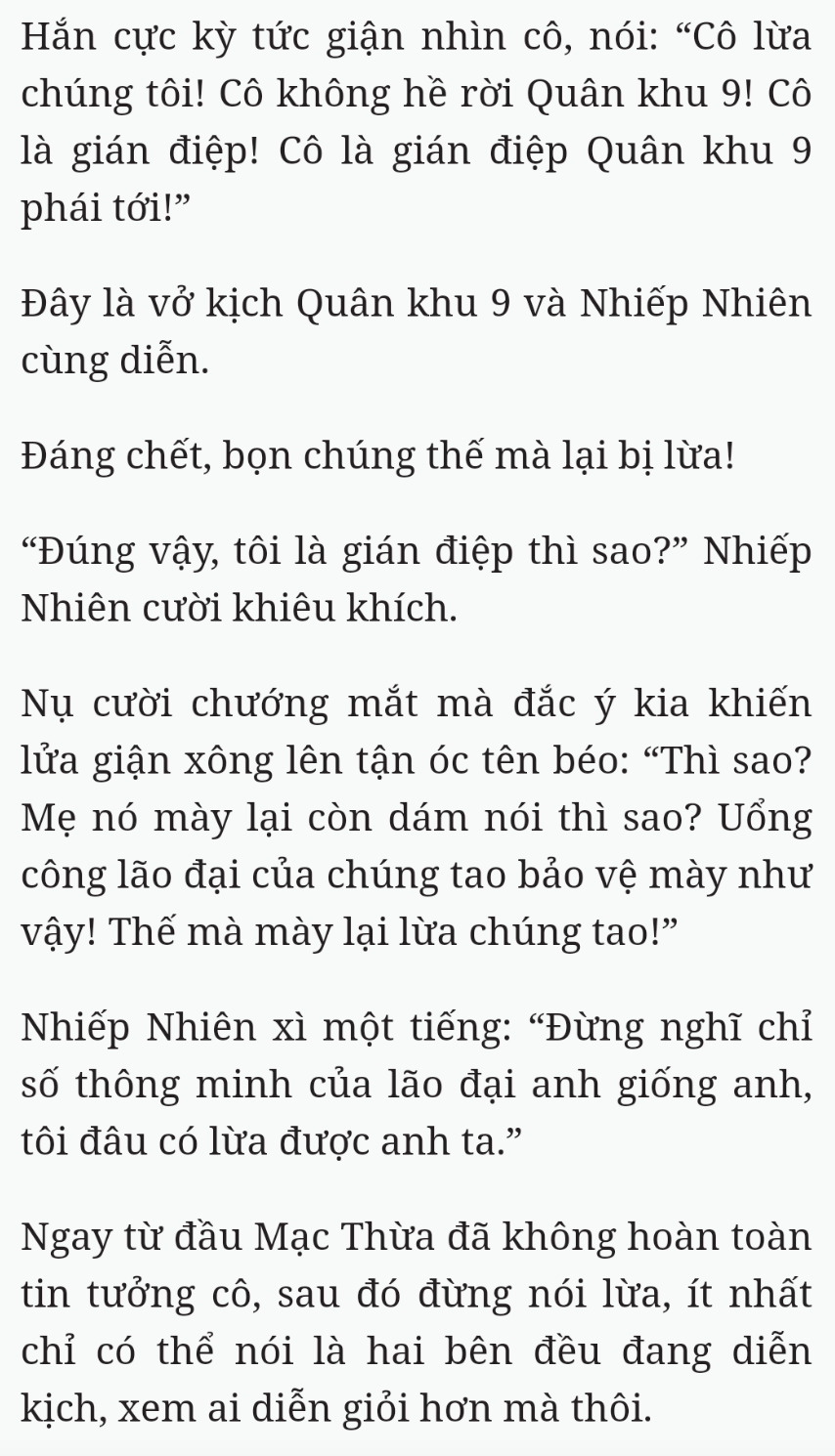 Hắn cực kỳ tức giận nhìn cô, nói: “Cô lừa chúng tôi! Cô không hề rời Quân khu 9! Cô là gián điệp! Cô là gián điệp Quân khu 9 phái tới!”

Đây là vở kịch Quân khu 9 và Nhiếp Nhiên cùng diễn.

Đáng chết, bọn chúng thế mà lại bị lừa!

“Đúng vậy, tôi là gián điệp thì sao?” Nhiếp Nhiên cười khiêu khích.

Nụ cười chướng mắt mà đắc ý kia khiến lửa giận xông lên tận óc tên béo: “Thì sao? Mẹ nó mày lại còn dám nói thì sao? Uổng công lão đại của chúng tao bảo vệ mày như vậy! Thế mà mày lại lừa chúng tao!”

Nhiếp Nhiên xì một tiếng: “Đừng nghĩ chỉ số thông minh của lão đại anh giống anh, tôi đâu có lừa được anh ta.”

Ngay từ đầu Mạc Thừa đã không hoàn toàn tin tưởng cô, sau đó đừng nói lừa, ít nhất chỉ có thể nói là hai bên đều đang diễn kịch, xem ai diễn giỏi hơn mà thôi.